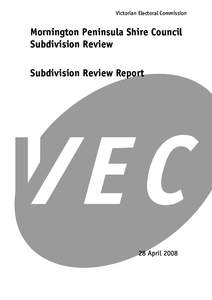 Victorian Electoral Commission

Mornington Peninsula Shire Council Subdivision Review

Subdivision Review Report

VEC

28 April 2008